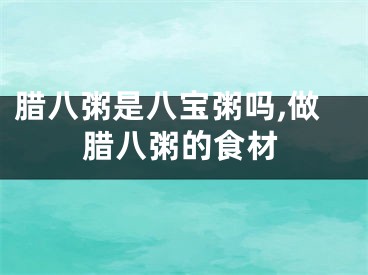 腊八粥是八宝粥吗,做腊八粥的食材